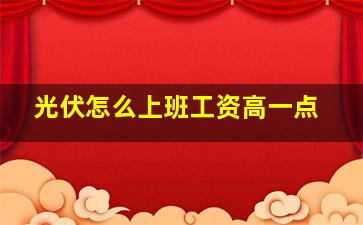 光伏怎么上班工资高一点